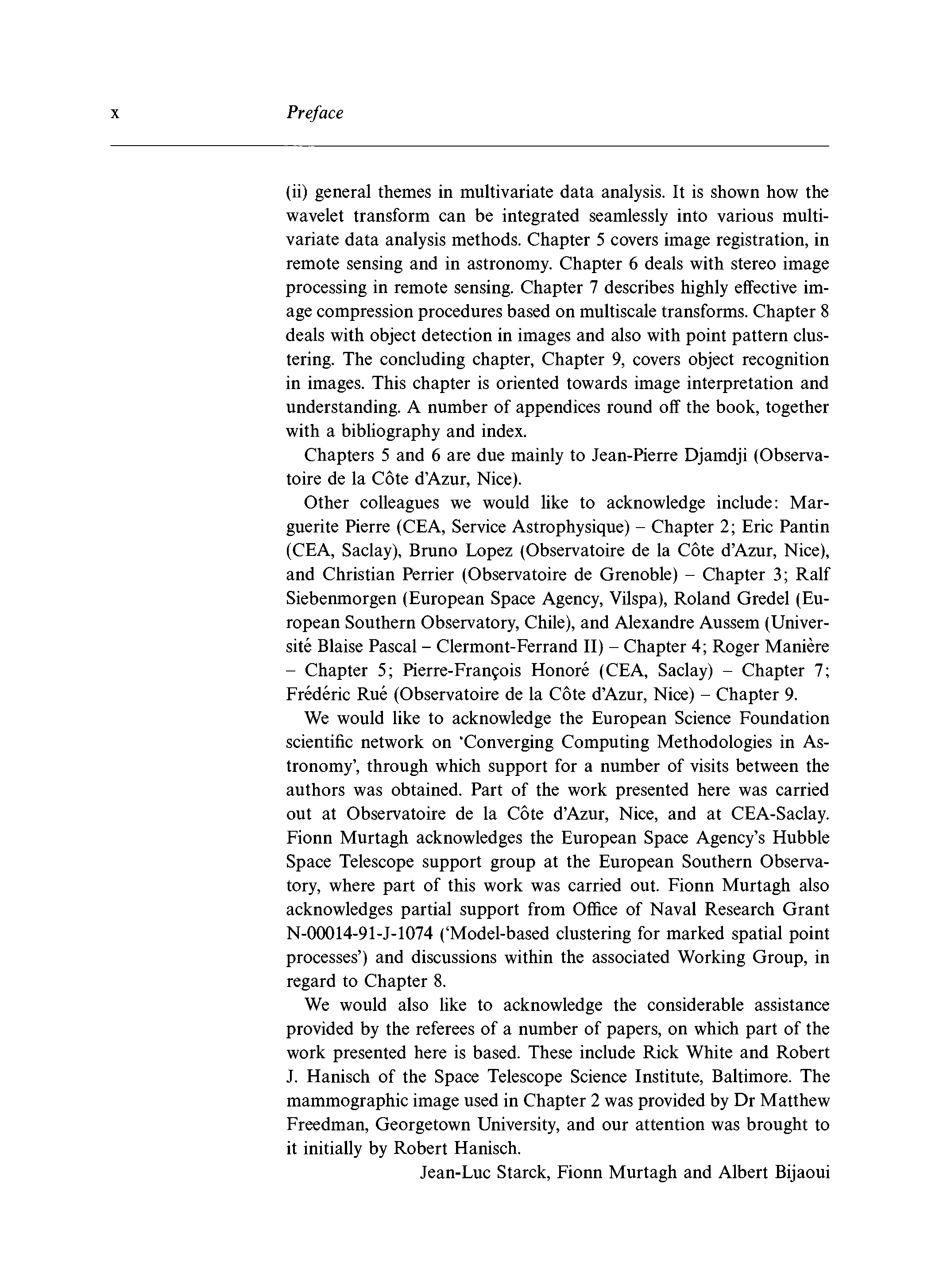 x Preface

(ii) general themes in multivariate data analysis. It is shown how the wavelet transform can be integrated seamlessly into various multivariate data analysis methods. Chapter 5 covers image registration, in remote sensing and in astronomy. Chapter 6 deals with stereo image processing in remote sensing. Chapter 7 describes highly effective image compression procedures based on multiscale transforms. Chapter 8 deals with object detection in images and also with point pattern clustering. The concluding chapter, Chapter 9, covers object recognition in images. This chapter is oriented towards image interpretation and understanding. A number of appendices round off the book, together with a bibliography and index.

Chapters 5 and 6 are due mainly to Jean-Pierre Djamdji (Observatoire de la Côte d'Azur, Nice).

Other colleagues we would like to acknowledge include: Marguerite Pierre (CEA, Service Astrophysique) – Chapter 2; Eric Pantin (CEA, Saclay), Bruno Lopez (Observatoire de la Côte d'Azur, Nice), and Christian Perrier (Observatoire de Grenoble) – Chapter 3; Ralf Siebenmorgen (European Space Agency, Vilspa), Roland Gredel (European Southern Observatory, Chile), and Alexandre Aussem (Université Blaise Pascal – Clermont-Ferrand II) – Chapter 4; Roger Manière – Chapter 5; Pierre-François Honoré (CEA, Saclay) – Chapter 7; Frédéric Rué (Observatoire de la Côte d'Azur, Nice) – Chapter 9.

We would like to acknowledge the European Science Foundation scientific network on 'Converging Computing Methodologies in Astronomy', through which support for a number of visits between the authors was obtained. Part of the work presented here was carried out at Observatoire de la Côte d'Azur, Nice, and at CEA-Saclay. Fionn Murtagh acknowledges the European Space Agency's Hubble Space Telescope support group at the European Southern Observatory, where part of this work was carried out. Fionn Murtagh also acknowledges partial support from Office of Naval Research Grant N-00014-91-J-1074 ('Model-based clustering for marked spatial point processes') and discussions within the associated Working Group, in regard to Chapter 8.

We would also like to acknowledge the considerable assistance provided by the referees of a number of papers, on which part of the work presented here is based. These include Rick White and Robert J. Hanisch of the Space Telescope Science Institute, Baltimore. The mammographic image used in Chapter 2 was provided by Dr Matthew Freedman, Georgetown University, and our attention was brought to it initially by Robert Hanisch.

Jean-Luc Starck, Fionn Murtagh and Albert Bijaoui